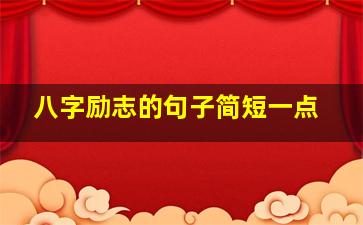 八字励志的句子简短一点